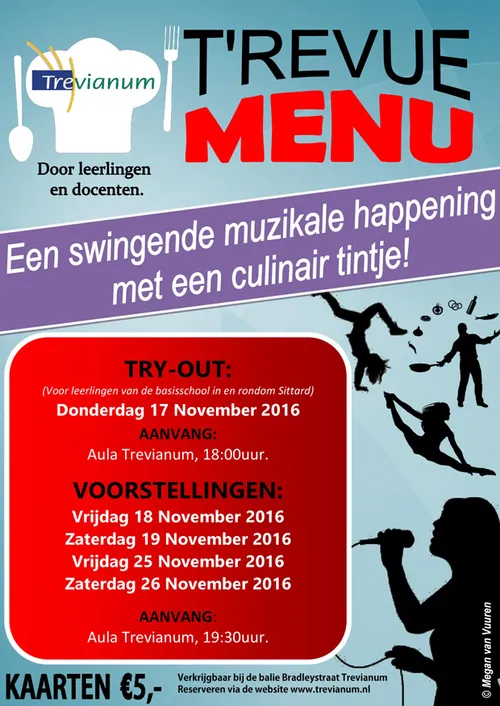 Trevianum

Door leerlingen en docenten.

T'REVUE
MENU

Een swingende muzikale happening met een culinair tintje!

TRY-OUT:
(Voor leerlingen van de basisschool in en rondom Sittard)
Donderdag 17 November 2016
AANVANG:
Aula Trevianum, 18:00uur.

VOORSTELLINGEN:
Vrijdag 18 November 2016
Zaterdag 19 November 2016
Vrijdag 25 November 2016
Zaterdag 26 November 2016

AANVANG:
Aula Trevianum, 19:30uur.

KAARTEN €5,-

Verkrijgbaar bij de balie Bradleystraat Trevianum
Reserveren via de website www.trevianum.nl

© Megan van Vuuren